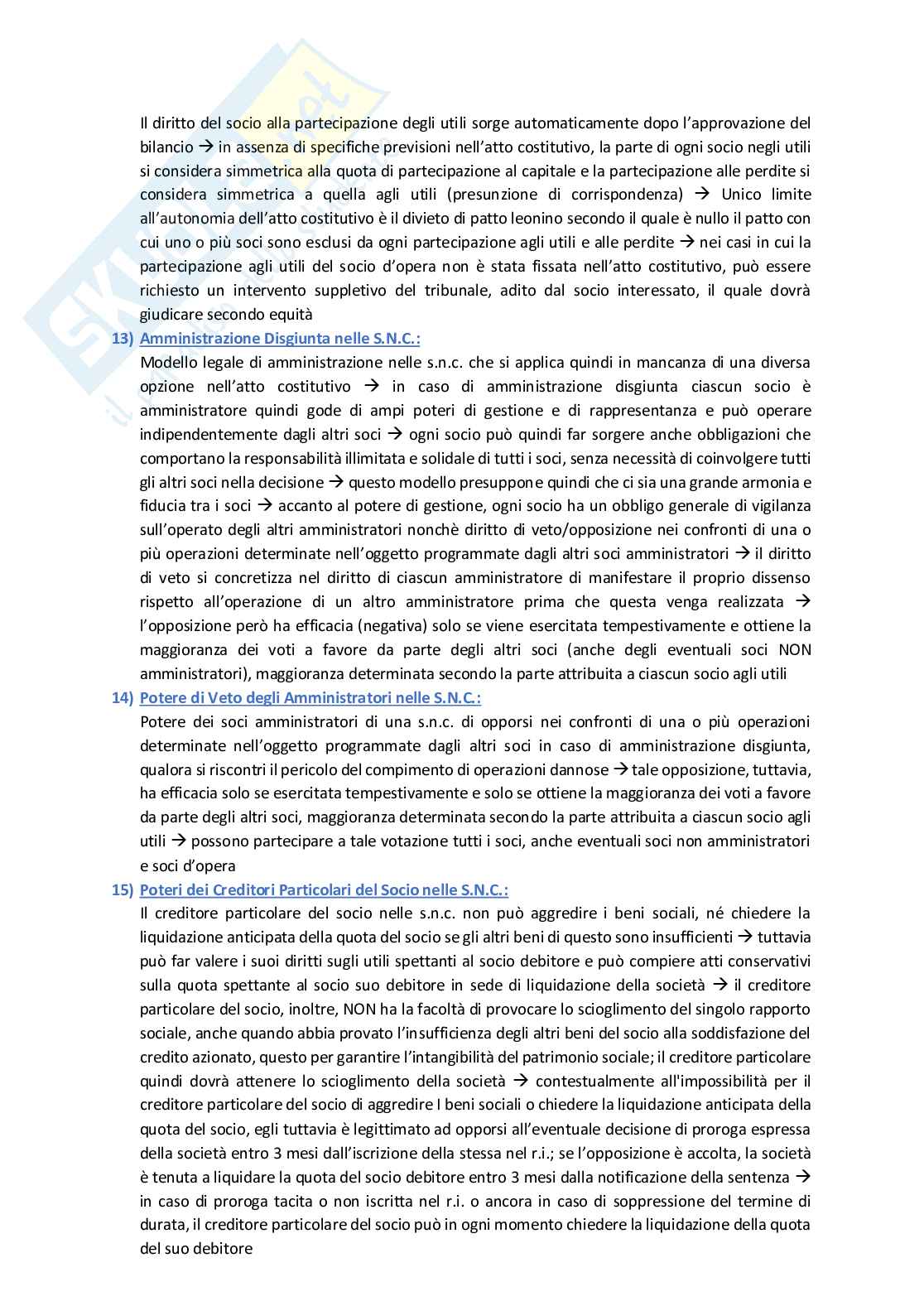 Il diritto del socio alla partecipazione degli utili sorge automaticamente dopo l'approvazione del bilancio → in assenza di specifiche previsioni nell'atto costitutivo, la parte di ogni socio negli utili si considera simmetrica alla quota di partecipazione al capitale e la partecipazione alle perdite si considera simmetrica a quella agli utili (presunzione di corrispondenza) → Unico limite all'autonomia dell'atto costitutivo è il divieto di patto leonino secondo il quale è nullo il patto con cui uno o più soci sono esclusi da ogni partecipazione agli utili e alle perdite → nei casi in cui la partecipazione agli utili del socio d'opera non è stata fissata nell'atto costitutivo, può essere richiesto un intervento suppletivo del tribunale, adito dal socio interessato, il quale dovrà giudicare secondo equità

13) Amministrazione Disgiunta nelle S.N.C.:
Modello legale di amministrazione nelle s.n.c. che si applica quindi in mancanza di una diversa opzione nell'atto costitutivo → in caso di amministrazione disgiunta ciascun socio è amministratore quindi gode di ampi poteri di gestione e di rappresentanza e può operare indipendentemente dagli altri soci → ogni socio può quindi far sorgere anche obbligazioni che comportano la responsabilità illimitata e solidale di tutti i soci, senza necessità di coinvolgere tutti gli altri soci nella decisione → questo modello presuppone quindi che ci sia una grande armonia e fiducia tra i soci → accanto al potere di gestione, ogni socio ha un obbligo generale di vigilanza sull'operato degli altri amministratori nonchè diritto di veto/opposizione nei confronti di una o più operazioni determinate nell'oggetto programmate dagli altri soci amministratori → il diritto di veto si concretizza nel diritto di ciascun amministratore di manifestare il proprio dissenso rispetto all'operazione di un altro amministratore prima che questa venga realizzata → l'opposizione però ha efficacia (negativa) solo se viene esercitata tempestivamente e ottiene la maggioranza dei voti a favore da parte degli altri soci (anche degli eventuali soci NON amministratori), maggioranza determinata secondo la parte attribuita a ciascun socio agli utili

14) Potere di Veto degli Amministratori nelle S.N.C.:
Potere dei soci amministratori di una s.n.c. di opporsi nei confronti di una o più operazioni determinate nell'oggetto programmate dagli altri soci in caso di amministrazione disgiunta, qualora si riscontri il pericolo del compimento di operazioni dannose → tale opposizione, tuttavia, ha efficacia solo se esercitata tempestivamente e solo se ottiene la maggioranza dei voti a favore da parte degli altri soci, maggioranza determinata secondo la parte attribuita a ciascun socio agli utili → possono partecipare a tale votazione tutti i soci, anche eventuali soci non amministratori e soci d'opera

15) Poteri dei Creditori Particolari del Socio nelle S.N.C.:
Il creditore particolare del socio nelle s.n.c. non può aggredire i beni sociali, né chiedere la liquidazione anticipata della quota del socio se gli altri beni di questo sono insufficienti → tuttavia può far valere i suoi diritti sugli utili spettanti al socio debitore e può compiere atti conservativi sulla quota spettante al socio suo debitore in sede di liquidazione della società → il creditore particolare del socio, inoltre, NON ha la facoltà di provocare lo scioglimento del singolo rapporto sociale, anche quando abbia provato l'insufficienza degli altri beni del socio alla soddisfazione del credito azionato, questo per garantire l'intangibilità del patrimonio sociale; il creditore particolare quindi dovrà attenere lo scioglimento della società → contestualmente all'impossibilità per il creditore particolare del socio di aggredire I beni sociali o chiedere la liquidazione anticipata della quota del socio, egli tuttavia è legittimato ad opporsi all'eventuale decisione di proroga espressa della società entro 3 mesi dall'iscrizione della stessa nel r.i.; se l'opposizione è accolta, la società è tenuta a liquidare la quota del socio debitore entro 3 mesi dalla notificazione della sentenza → in caso di proroga tacita o non iscritta nel r.i. o ancora in caso di soppressione del termine di durata, il creditore particolare del socio può in ogni momento chiedere la liquidazione della quota del suo debitore